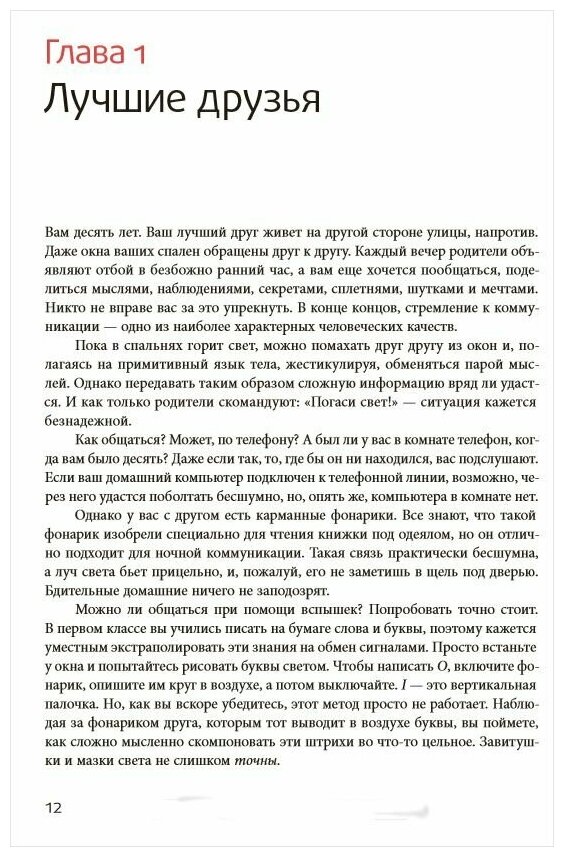 Глава 1
Лучшие друзья

Вам десять лет. Ваш лучший друг живет на другой стороне улицы, напротив. Даже окна ваших спален обращены друг к другу. Каждый вечер родители объявляют отбой в безбожно ранний час, а вам еще хочется пообщаться, поделиться мыслями, наблюдениями, секретами, сплетнями, шутками и мечтами. Никто не вправе вас за это упрекнуть. В конце концов, стремление к коммуникации — одно из наиболее характерных человеческих качеств.

Пока в спальнях горит свет, можно помахать друг другу из окон и, полагаясь на примитивный язык тела, жестикулируя, обменяться парой мыслей. Однако передавать таким образом сложную информацию вряд ли удастся. И как только родители скомандуют: «Погаси свет!» — ситуация кажется безнадежной.

Как общаться? Может, по телефону? А был ли у вас в комнате телефон, когда вам было десять? Даже если так, то, где бы он ни находился, вас подслушают. Если ваш домашний компьютер подключен к телефонной линии, возможно, через него удастся поболтать бесшумно, но, опять же, компьютера в комнате нет.

Однако у вас с другом есть карманные фонарики. Все знают, что такой фонарик изобрели специально для чтения книжки под одеялом, но он отлично подходит для ночной коммуникации. Такая связь практически бесшумна, а луч света бьет прицельно, и, пожалуй, его не заметишь в щель под дверью. Бдительные домашние ничего не заподозрят.

Можно ли общаться при помощи вспышек? Попробовать точно стоит. В первом классе вы учились писать на бумаге слова и буквы, поэтому кажется уместным экстраполировать эти знания на обмен сигналами. Просто встаньте у окна и попытайтесь рисовать буквы светом. Чтобы написать O, включите фонарик, опишите им круг в воздухе, а потом выключайте. I — это вертикальная палочка. Но, как вы вскоре убедитесь, этот метод просто не работает. Наблюдая за фонариком друга, которым тот выводит в воздухе буквы, вы поймете, как сложно мысленно скомпоновать эти штрихи во что-то цельное. Завитушки и мазки света не слишком точны.

12